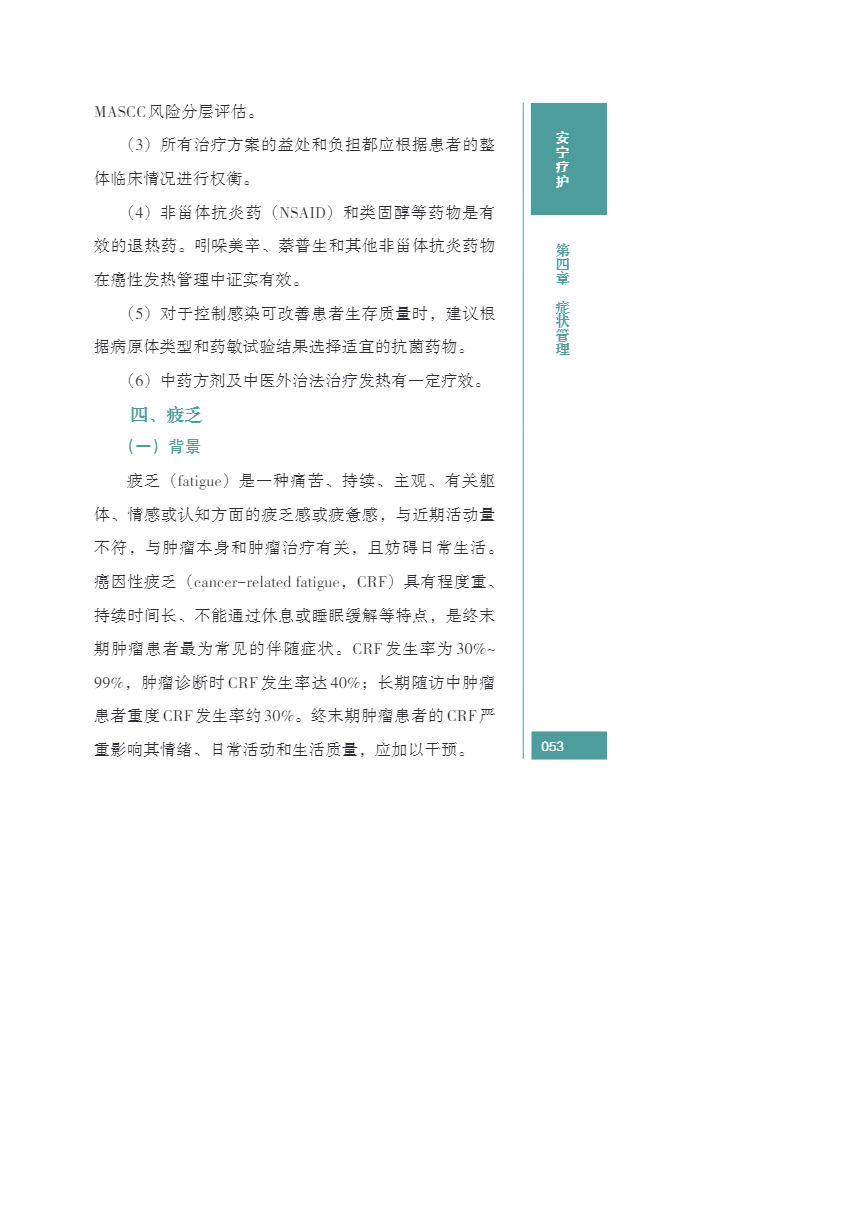 MASCC风险分层评估。

（3）所有治疗方案的益处和负担都应根据患者的整体临床情况进行权衡。

（4）非甾体抗炎药（NSAID）和类固醇等药物是有效的退热药。吲哚美辛、萘普生和其他非甾体抗炎药物在癌性发热管理中证实有效。

（5）对于控制感染可改善患者生存质量时，建议根据病原体类型和药敏试验结果选择适宜的抗菌药物。

（6）中药方剂及中医外治法治疗发热有一定疗效。

四、疲乏

（一）背景

疲乏（fatigue）是一种痛苦、持续、主观、有关躯体、情感或认知方面的疲乏感或疲惫感，与近期活动量不符，与肿瘤本身和肿瘤治疗有关，且妨碍日常生活。癌因性疲乏（cancer-related fatigue，CRF）具有程度重、持续时间长、不能通过休息或睡眠缓解等特点，是终末期肿瘤患者最为常见的伴随症状。CRF发生率为30%~99%，肿瘤诊断时CRF发生率达40%；长期随访中肿瘤患者重度CRF发生率约30%。终末期肿瘤患者的CRF严重影响其情绪、日常活动和生活质量，应加以干预。

安宁疗护

第四章 症状管理

053